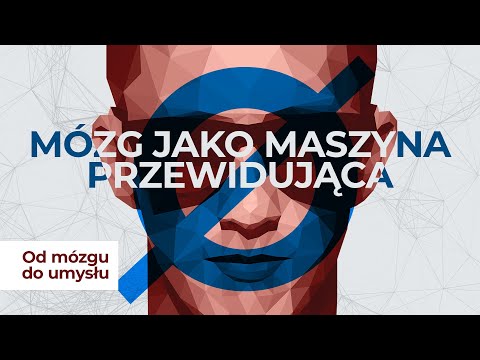 MÓZG JAKO MASZYNA PRZEWIDUJĄCA

Od mózgu do umysłu